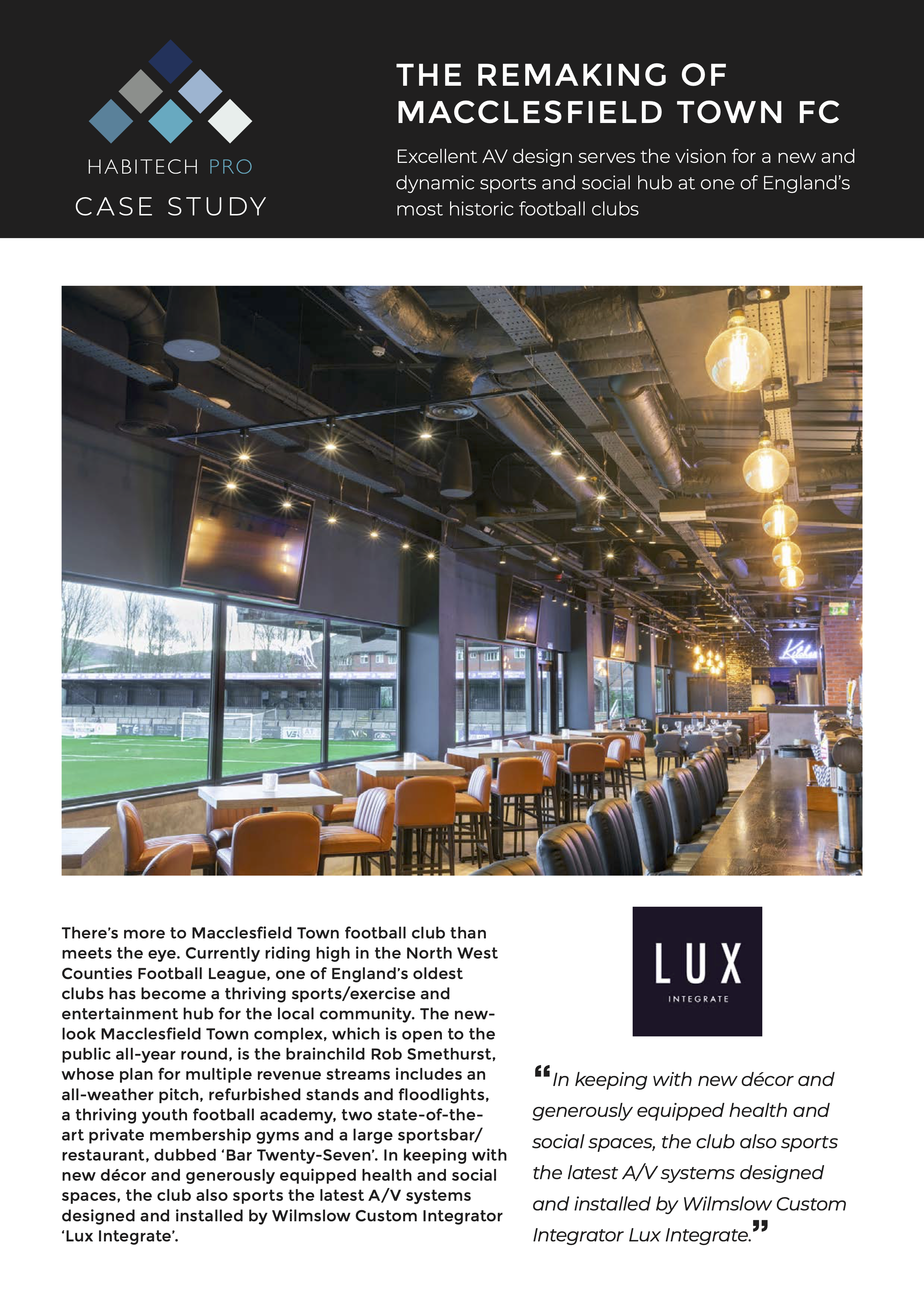 HABITECH PRO
CASE STUDY

THE REMAKING OF
MACCLESFIELD TOWN FC

Excellent AV design serves the vision for a new and dynamic sports and social hub at one of England's most historic football clubs

There's more to Macclesfield Town football club than meets the eye. Currently riding high in the North West Counties Football League, one of England's oldest clubs has become a thriving sports/exercise and entertainment hub for the local community. The new-look Macclesfield Town complex, which is open to the public all-year round, is the brainchild Rob Smethurst, whose plan for multiple revenue streams includes an all-weather pitch, refurbished stands and floodlights, a thriving youth football academy, two state-of-the-art private membership gyms and a large sportsbar/restaurant, dubbed 'Bar Twenty-Seven'. In keeping with new décor and generously equipped health and social spaces, the club also sports the latest A/V systems designed and installed by Wilmslow Custom Integrator 'Lux Integrate'.

LUX
INTEGRATE

"In keeping with new décor and generously equipped health and social spaces, the club also sports the latest A/V systems designed and installed by Wilmslow Custom Integrator Lux Integrate."